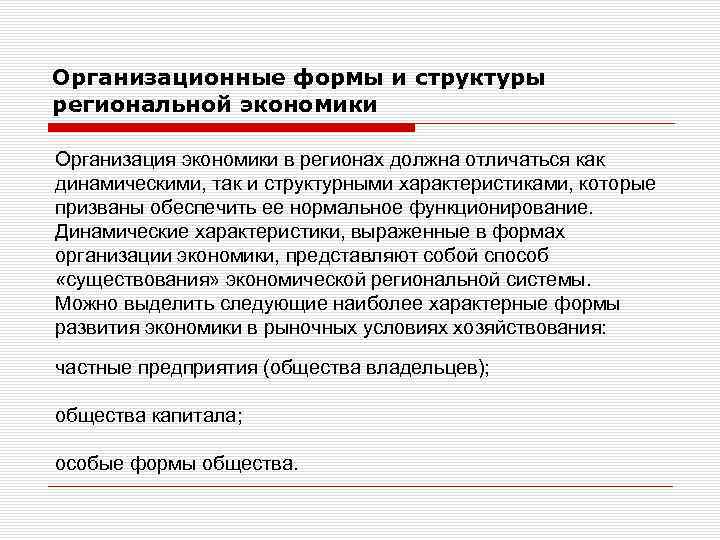 Организационные формы и структуры региональной экономики

Организация экономики в регионах должна отличаться как динамическими, так и структурными характеристиками, которые призваны обеспечить ее нормальное функционирование. Динамические характеристики, выраженные в формах организации экономики, представляют собой способ «существования» экономической региональной системы. Можно выделить следующие наиболее характерные формы развития экономики в рыночных условиях хозяйствования:

частные предприятия (общества владельцев);

общества капитала;

особые формы общества.